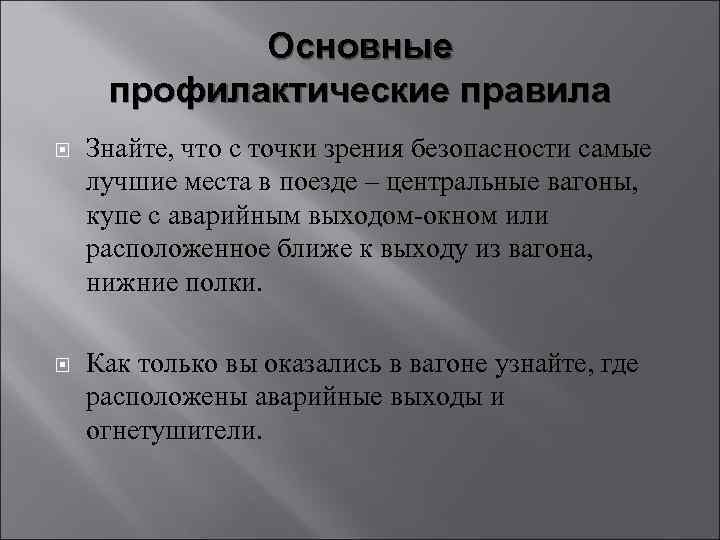 Основные профилактические правила

Знайте, что с точки зрения безопасности самые лучшие места в поезде – центральные вагоны, купе с аварийным выходом-окном или расположенное ближе к выходу из вагона, нижние полки.

Как только вы оказались в вагоне узнайте, где расположены аварийные выходы и огнетушители.